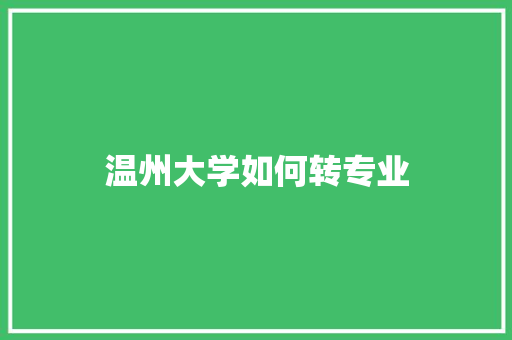 温州大学如何转专业